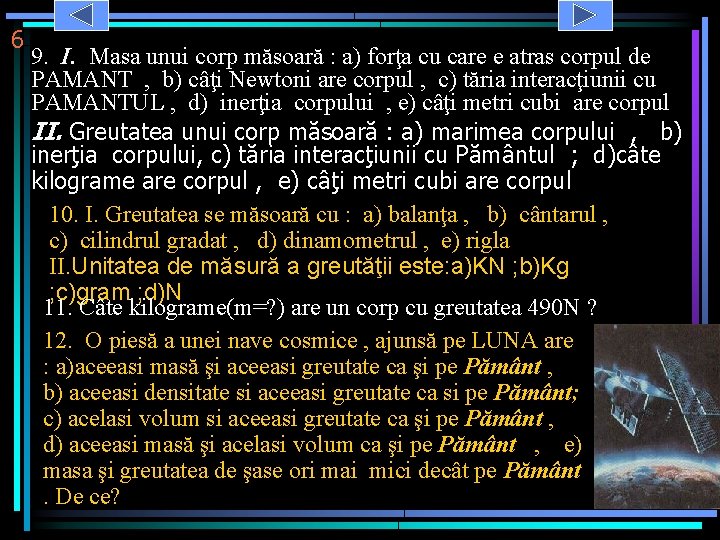 6

9. I. Masa unui corp măsoară : a) forţa cu care e atras corpul de PAMANT , b) câţi Newtoni are corpul , c) tăria interacţiunii cu PAMANTUL , d) inerţia corpului , e) câţi metri cubi are corpul

II. Greutatea unui corp măsoară : a) marimea corpului , b) inerţia corpului, c) tăria interacţiunii cu Pământul ; d)câte kilograme are corpul , e) câţi metri cubi are corpul

10. I. Greutatea se măsoară cu : a) balanţa , b) cântarul , c) cilindrul gradat , d) dinamometrul , e) rigla

II.Unitatea de măsură a greutăţii este:a)KN ;b)Kg ;c)gram ;d)N

11. Câte kilograme(m=?) are un corp cu greutatea 490N ?

12. O piesă a unei nave cosmice , ajunsă pe LUNA are : a)aceeasi masă şi aceeasi greutate ca şi pe Pământ , b) aceeasi densitate si aceeasi greutate ca si pe Pământ; c) acelasi volum si aceeasi greutate ca şi pe Pământ , d) aceeasi masă şi acelasi volum ca şi pe Pământ , e) masa şi greutatea de şase ori mai mici decât pe Pământ . De ce?